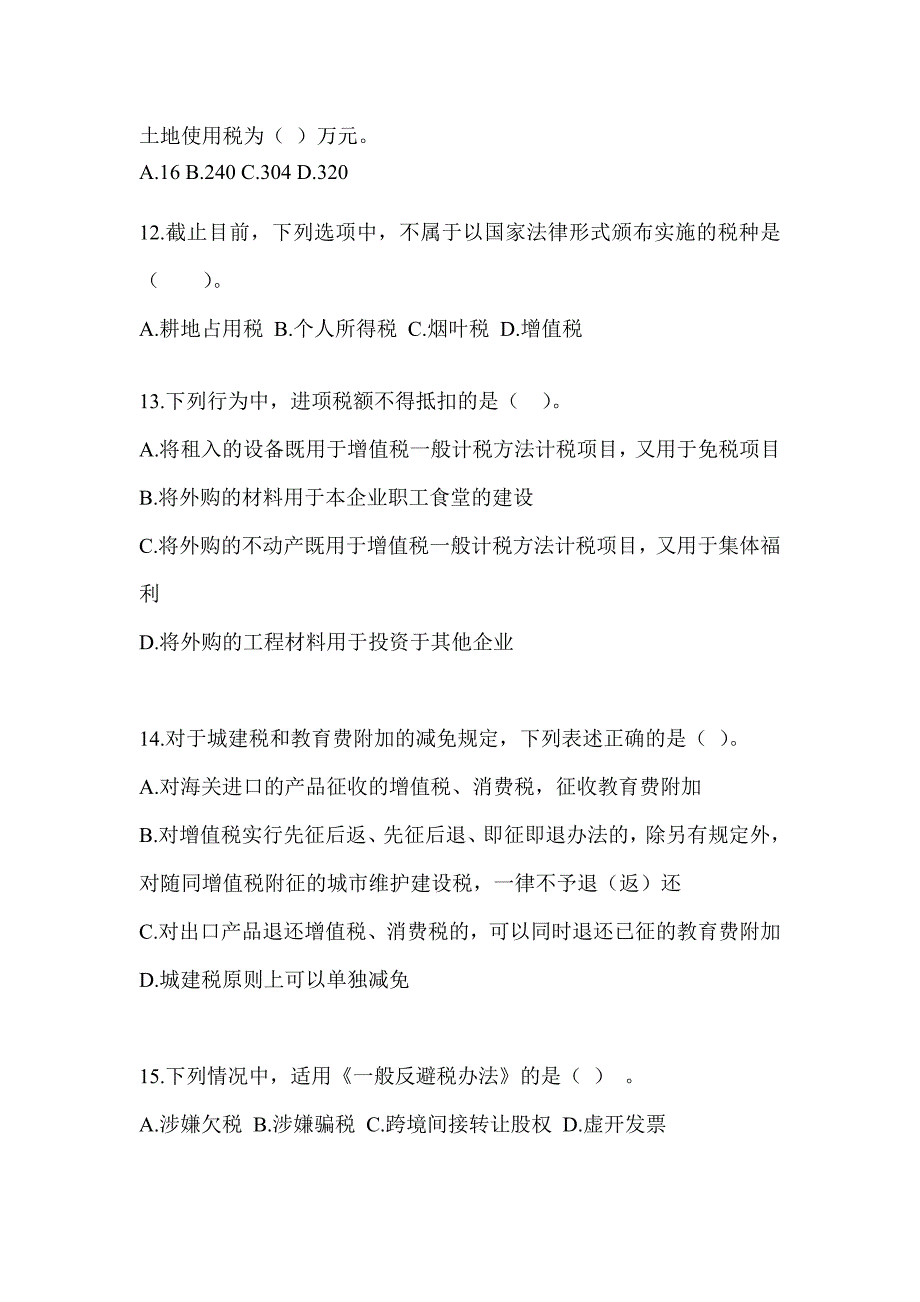 土地使用税为（ ）万元。
A.16 B.240 C.304 D.320

12.截止目前，下列选项中，不属于以国家法律形式颁布实施的税种是（　　）。
A.耕地占用税 B.个人所得税 C.烟叶税 D.增值税

13.下列行为中，进项税额不得抵扣的是（　）。
A.将租入的设备既用于增值税一般计税方法计税项目，又用于免税项目
B.将外购的材料用于本企业职工食堂的建设
C.将外购的不动产既用于增值税一般计税方法计税项目，又用于集体福利
D.将外购的工程材料用于投资于其他企业

14.对于城建税和教育费附加的减免规定，下列表述正确的是（ ）。
A.对海关进口的产品征收的增值税、消费税，征收教育费附加
B.对增值税实行先征后返、先征后退、即征即退办法的，除另有规定外，对随同增值税附征的城市维护建设税，一律不予退（返）还
C.对出口产品退还增值税、消费税的，可以同时退还已征的教育费附加
D.城建税原则上可以单独减免

15.下列情况中，适用《一般反避税办法》的是（ ）　。
A.涉嫌欠税 B.涉嫌骗税 C.跨境间接转让股权 D.虚开发票